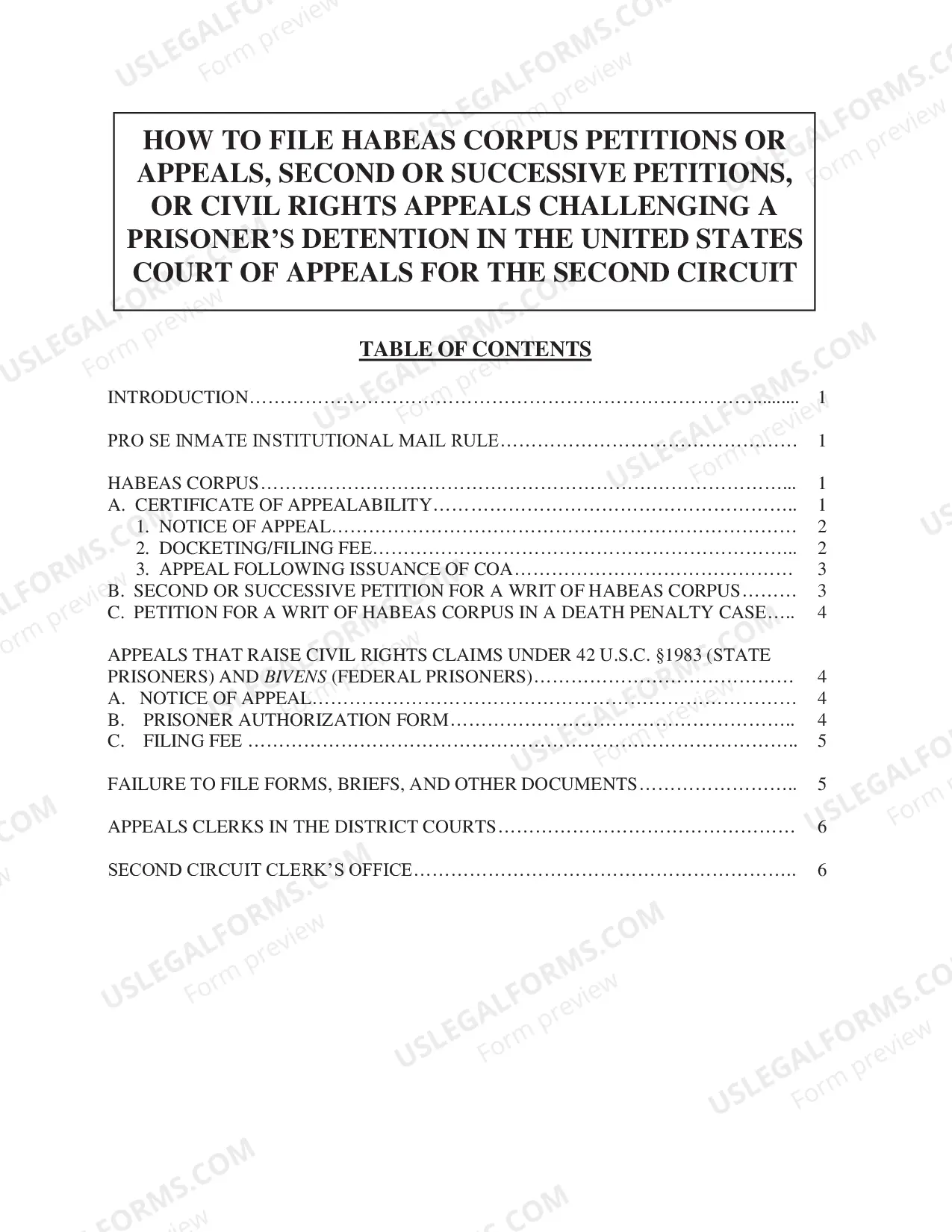 HOW TO FILE HABEAS CORPUS PETITIONS OR APPEALS, SECOND OR SUCCESSIVE PETITIONS, OR CIVIL RIGHTS APPEALS CHALLENGING A PRISONER'S DETENTION IN THE UNITED STATES COURT OF APPEALS FOR THE SECOND CIRCUIT

TABLE OF CONTENTS

INTRODUCTION 1

PRO SE INMATE INSTITUTIONAL MAIL RULE 1

HABEAS CORPUS 1
A. CERTIFICATE OF APPEALABILITY 1
1. NOTICE OF APPEAL 2
2. DOCKETING/FILING FEE 2
3. APPEAL FOLLOWING ISSUANCE OF COA 3
B. SECOND OR SUCCESSIVE PETITION FOR A WRIT OF HABEAS CORPUS 3
C. PETITION FOR A WRIT OF HABEAS CORPUS IN A DEATH PENALTY CASE 4

APPEALS THAT RAISE CIVIL RIGHTS CLAIMS UNDER 42 U.S.C. §1983 (STATE PRISONERS) AND BIVENS (FEDERAL PRISONERS) 4
A. NOTICE OF APPEAL 4
B. PRISONER AUTHORIZATION FORM 4
C. FILING FEE 5

FAILURE TO FILE FORMS, BRIEFS, AND OTHER DOCUMENTS 5

APPEALS CLERKS IN THE DISTRICT COURTS 6

SECOND CIRCUIT CLERK'S OFFICE 6

USLEGALFORMS.COM Form preview